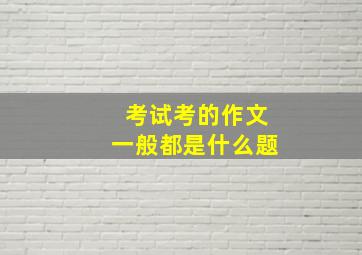 考试考的作文
一般都是什么题